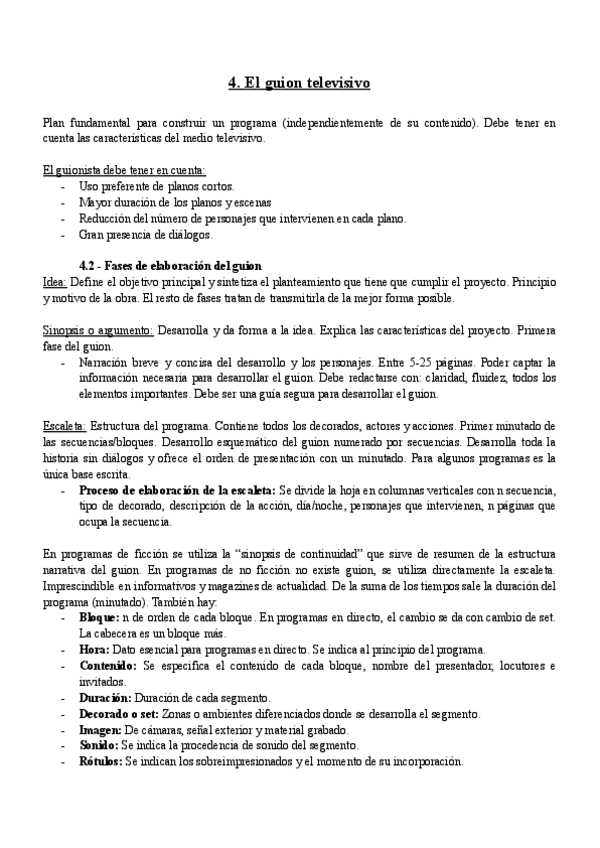 4. El guion televisivo

Plan fundamental para construir un programa (independientemente de su contenido). Debe tener en cuenta las características del medio televisivo.

El guionista debe tener en cuenta:
- Uso preferente de planos cortos.
- Mayor duración de los planos y escenas
- Reducción del número de personajes que intervienen en cada plano.
- Gran presencia de diálogos.

4.2 - Fases de elaboración del guion
Idea: Define el objetivo principal y sintetiza el planteamiento que tiene que cumplir el proyecto. Principio y motivo de la obra. El resto de fases tratan de transmitirla de la mejor forma posible.

Sinopsis o argumento: Desarrolla y da forma a la idea. Explica las características del proyecto. Primera fase del guion.
- Narración breve y concisa del desarrollo y los personajes. Entre 5-25 páginas. Poder captar la información necesaria para desarrollar el guion. Debe redactarse con: claridad, fluidez, todos los elementos importantes. Debe ser una guía segura para desarrollar el guion.

Escaleta: Estructura del programa. Contiene todos los decorados, actores y acciones. Primer minutado de las secuencias/bloques. Desarrollo esquemático del guion numerado por secuencias. Desarrolla toda la historia sin diálogos y ofrece el orden de presentación con un minutado. Para algunos programas es la única base escrita.
- Proceso de elaboración de la escaleta: Se divide la hoja en columnas verticales con n secuencia, tipo de decorado, descripción de la acción, día/noche, personajes que intervienen, n páginas que ocupa la secuencia.

En programas de ficción se utiliza la “sinopsis de continuidad” que sirve de resumen de la estructura narrativa del guion. En programas de no ficción no existe guion, se utiliza directamente la escaleta. Imprescindible en informativos y magazines de actualidad. De la suma de los tiempos sale la duración del programa (minutado). También hay:
- Bloque: n de orden de cada bloque. En programas en directo, el cambio se da con cambio de set. La cabecera es un bloque más.
- Hora: Dato esencial para programas en directo. Se indica al principio del programa.
- Contenido: Se especifica el contenido de cada bloque, nombre del presentador, locutores e invitados.
- Duración: Duración de cada segmento.
- Decorado o set: Zonas o ambientes diferenciados donde se desarrolla el segmento.
- Imagen: De cámaras, señal exterior y material grabado.
- Sonido: Se indica la procedencia de sonido del segmento.
- Rótulos: Se indican los sobreimpresionados y el momento de su incorporación.